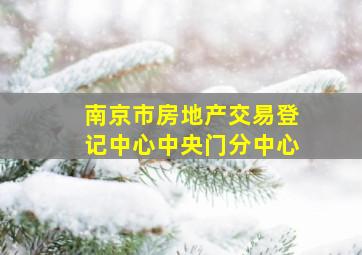 南京市房地产交易登记中心中央门分中心